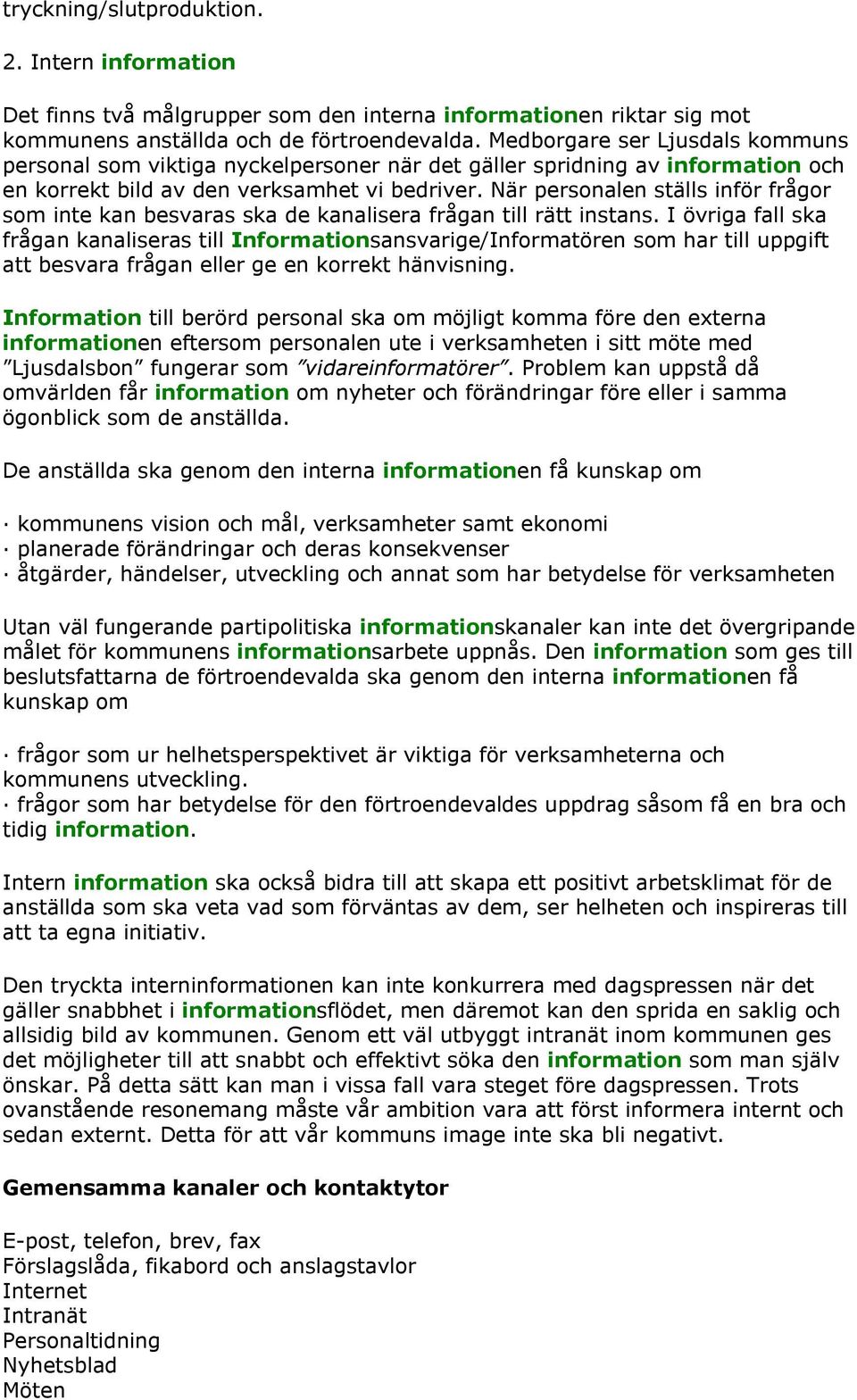 tryckning/slutproduktion.

2. Intern information

Det finns två målgrupper som den interna informationen riktar sig mot kommunens anställda och de förtroendevalda. Medborgare ser Ljusdals kommuns personal som viktiga nyckelpersoner när det gäller spridning av information och en korrekt bild av den verksamhet vi bedriver. När personalen ställs inför frågor som inte kan besvaras ska de kanalisera frågan till rätt instans. I övriga fall ska frågan kanaliseras till Informationsansvarige/Informatören som har till uppgift att besvara frågan eller ge en korrekt hänvisning.

Information till berörd personal ska om möjligt komma före den externa informationen eftersom personalen ute i verksamheten i sitt möte med ”Ljusdalsbon” fungerar som ”vidareinformatörer”. Problem kan uppstå då omvärlden får information om nyheter och förändringar före eller i samma ögonblick som de anställda.

De anställda ska genom den interna informationen få kunskap om

· kommunens vision och mål, verksamheter samt ekonomi
· planerade förändringar och deras konsekvenser
· åtgärder, händelser, utveckling och annat som har betydelse för verksamheten

Utan väl fungerande partipolitiska informationskanaler kan inte det övergripande målet för kommunens informationsarbete uppnås. Den information som ges till beslutsfattarna de förtroendevalda ska genom den interna informationen få kunskap om

· frågor som ur helhetsperspektivet är viktiga för verksamheterna och kommunens utveckling.
· frågor som har betydelse för den förtroendevaldes uppdrag såsom få en bra och tidig information.

Intern information ska också bidra till att skapa ett positivt arbetsklimat för de anställda som ska veta vad som förväntas av dem, ser helheten och inspireras till att ta egna initiativ.

Den tryckta interninformationen kan inte konkurrera med dagspressen när det gäller snabbhet i informationsflödet, men däremot kan den sprida en saklig och allsidig bild av kommunen. Genom ett väl utbyggt intranät inom kommunen ges det möjligheter till att snabbt och effektivt söka den information som man själv önskar. På detta sätt kan man i vissa fall vara steget före dagspressen. Trots ovanstående resonemang måste vår ambition vara att först informera internt och sedan externt. Detta för att vår kommuns image inte ska bli negativt.

Gemensamma kanaler och kontaktytor

E-post, telefon, brev, fax
Förslagslåda, fikabord och anslagstavlor
Internet
Intranät
Personaltidning
Nyhetsblad
Möten